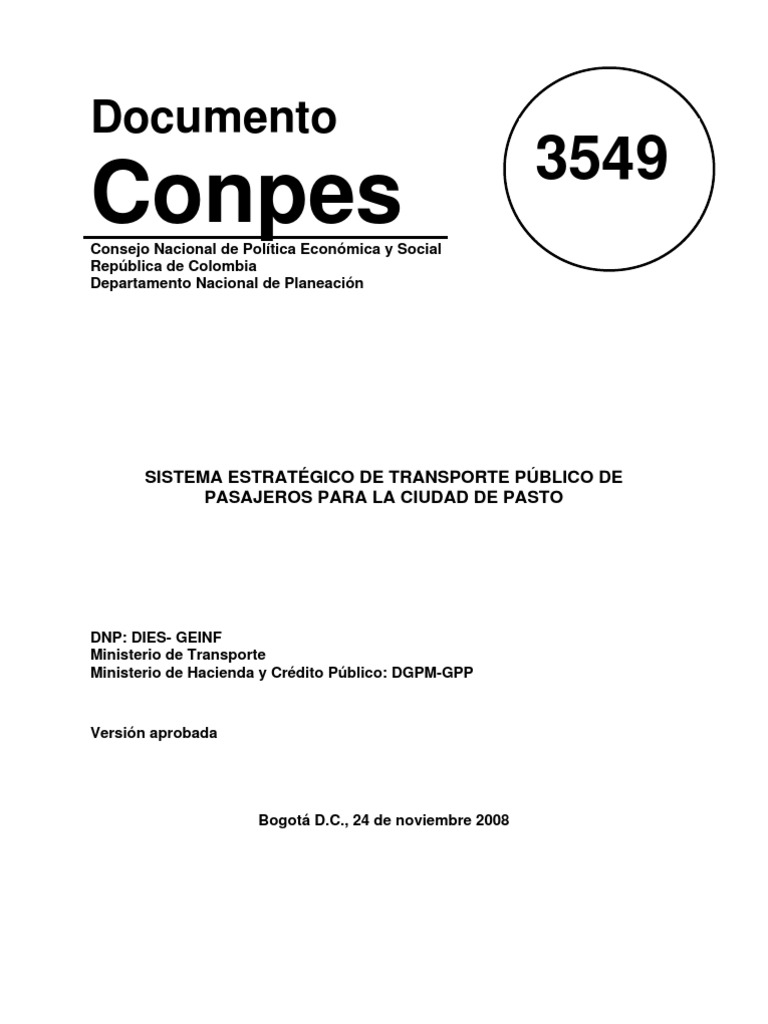 Documento
Conpes

3549

Consejo Nacional de Política Económica y Social
República de Colombia
Departamento Nacional de Planeación

SISTEMA ESTRATÉGICO DE TRANSPORTE PÚBLICO DE PASAJEROS PARA LA CIUDAD DE PASTO

DNP: DIES- GEINF
Ministerio de Transporte
Ministerio de Hacienda y Crédito Público: DGPM-GPP

Versión aprobada

Bogotá D.C., 24 de noviembre 2008